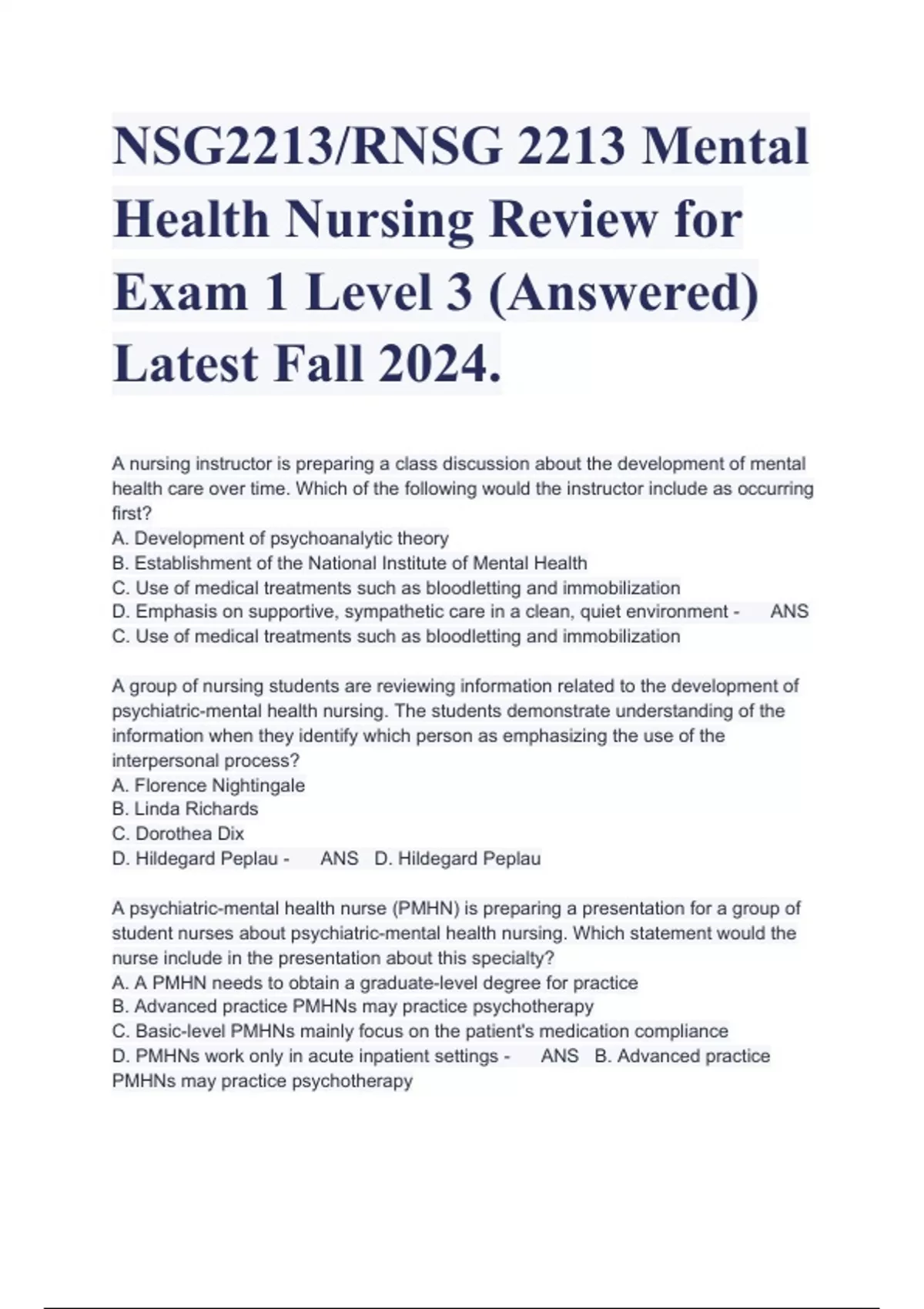 NSG2213/RNSG 2213 Mental Health Nursing Review for Exam 1 Level 3 (Answered) Latest Fall 2024.

A nursing instructor is preparing a class discussion about the development of mental health care over time. Which of the following would the instructor include as occurring first?
A. Development of psychoanalytic theory
B. Establishment of the National Institute of Mental Health
C. Use of medical treatments such as bloodletting and immobilization
D. Emphasis on supportive, sympathetic care in a clean, quiet environment - ANS C. Use of medical treatments such as bloodletting and immobilization

A group of nursing students are reviewing information related to the development of psychiatric-mental health nursing. The students demonstrate understanding of the information when they identify which person as emphasizing the use of the interpersonal process?
A. Florence Nightingale
B. Linda Richards
C. Dorothea Dix
D. Hildegard Peplau - ANS D. Hildegard Peplau

A psychiatric-mental health nurse (PMHN) is preparing a presentation for a group of student nurses about psychiatric-mental health nursing. Which statement would the nurse include in the presentation about this specialty?
A. A PMHN needs to obtain a graduate-level degree for practice
B. Advanced practice PMHNs may practice psychotherapy
C. Basic-level PMHNs mainly focus on the patient's medication compliance
D. PMHNs work only in acute inpatient settings - ANS B. Advanced practice PMHNs may practice psychotherapy